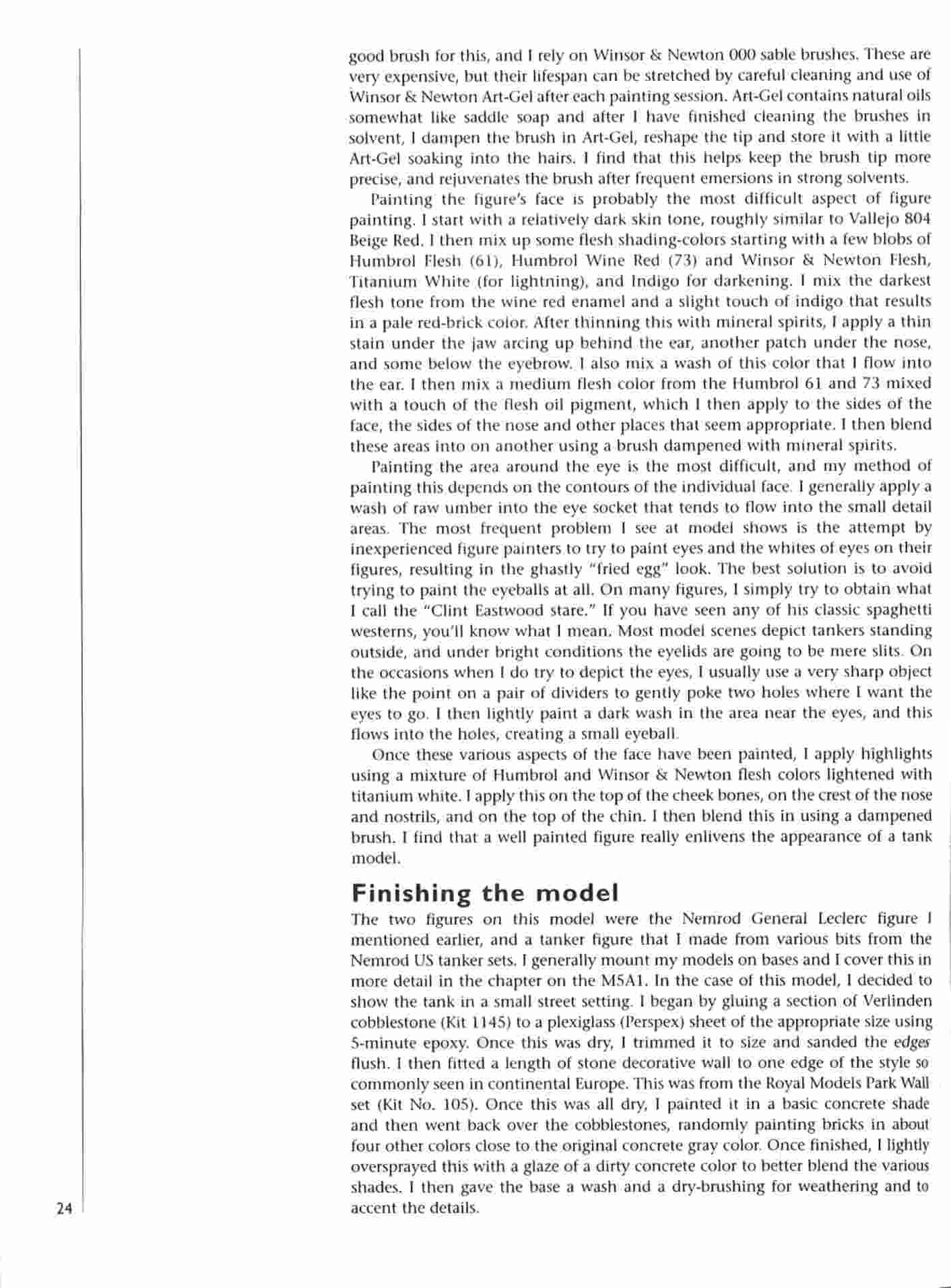 good brush for this, and I rely on Winsor & Newton 000 sable brushes. These are very expensive, but their lifespan can be stretched by careful cleaning and use of Winsor & Newton Art-Gel after each painting session. Art-Gel contains natural oils somewhat like saddle soap and after I have finished cleaning the brushes in solvent, I dampen the brush in Art-Gel, reshape the tip and store it with a little Art-Gel soaking into the hairs. I find that this helps keep the brush tip more precise, and rejuvenates the brush after frequent emersions in strong solvents.

Painting the figure's face is probably the most difficult aspect of figure painting. I start with a relatively dark skin tone, roughly similar to Vallejo 804 Beige Red. I then mix up some flesh shading-colors starting with a few blobs of Humbrol Flesh (61), Humbrol Wine Red (73) and Winsor & Newton Flesh, Titanium White (for lightning), and Indigo for darkening. I mix the darkest flesh tone from the wine red enamel and a slight touch of indigo that results in a pale red-brick color. After thinning this with mineral spirits, I apply a thin stain under the jaw arcing up behind the ear, another patch under the nose, and some below the eyebrow. I also mix a wash of this color that I flow into the ear. I then mix a medium flesh color from the Humbrol 61 and 73 mixed with a touch of the flesh oil pigment, which I then apply to the sides of the face, the sides of the nose and other places that seem appropriate. I then blend these areas into on another using a brush dampened with mineral spirits.

Painting the area around the eye is the most difficult, and my method of painting this depends on the contours of the individual face. I generally apply a wash of raw umber into the eye socket that tends to flow into the small detail areas. The most frequent problem I see at model shows is the attempt by inexperienced figure painters to try to paint eyes and the whites of eyes on their figures, resulting in the ghastly "fried egg" look. The best solution is to avoid trying to paint the eyeballs at all. On many figures, I simply try to obtain what I call the "Clint Eastwood stare." If you have seen any of his classic spaghetti westerns, you'll know what I mean. Most model scenes depict tankers standing outside, and under bright conditions the eyelids are going to be mere slits. On the occasions when I do try to depict the eyes, I usually use a very sharp object like the point on a pair of dividers to gently poke two holes where I want the eyes to go. I then lightly paint a dark wash in the area near the eyes, and this flows into the holes, creating a small eyeball.

Once these various aspects of the face have been painted, I apply highlights using a mixture of Humbrol and Winsor & Newton flesh colors lightened with titanium white. I apply this on the top of the cheek bones, on the crest of the nose and nostrils, and on the top of the chin. I then blend this in using a dampened brush. I find that a well painted figure really enlivens the appearance of a tank model.

Finishing the model

The two figures on this model were the Nemrod General Leclerc figure I mentioned earlier, and a tanker figure that I made from various bits from the Nemrod US tanker sets. I generally mount my models on bases and I cover this in more detail in the chapter on the M5A1. In the case of this model, I decided to show the tank in a small street setting. I began by gluing a section of Verlinden cobblestone (Kit 1145) to a plexiglass (Perspex) sheet of the appropriate size using 5-minute epoxy. Once this was dry, I trimmed it to size and sanded the edges flush. I then fitted a length of stone decorative wall to one edge of the style so commonly seen in continental Europe. This was from the Royal Models Park Wall set (Kit No. 105). Once this was all dry, I painted it in a basic concrete shade and then went back over the cobblestones, randomly painting bricks in about four other colors close to the original concrete gray color. Once finished, I lightly oversprayed this with a glaze of a dirty concrete color to better blend the various shades. I then gave the base a wash and a dry-brushing for weathering and to accent the details.

24